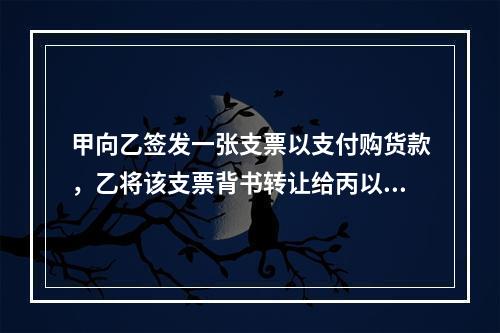 甲向乙签发一张支票以支付购货款，乙将该支票背书转让给丙以...